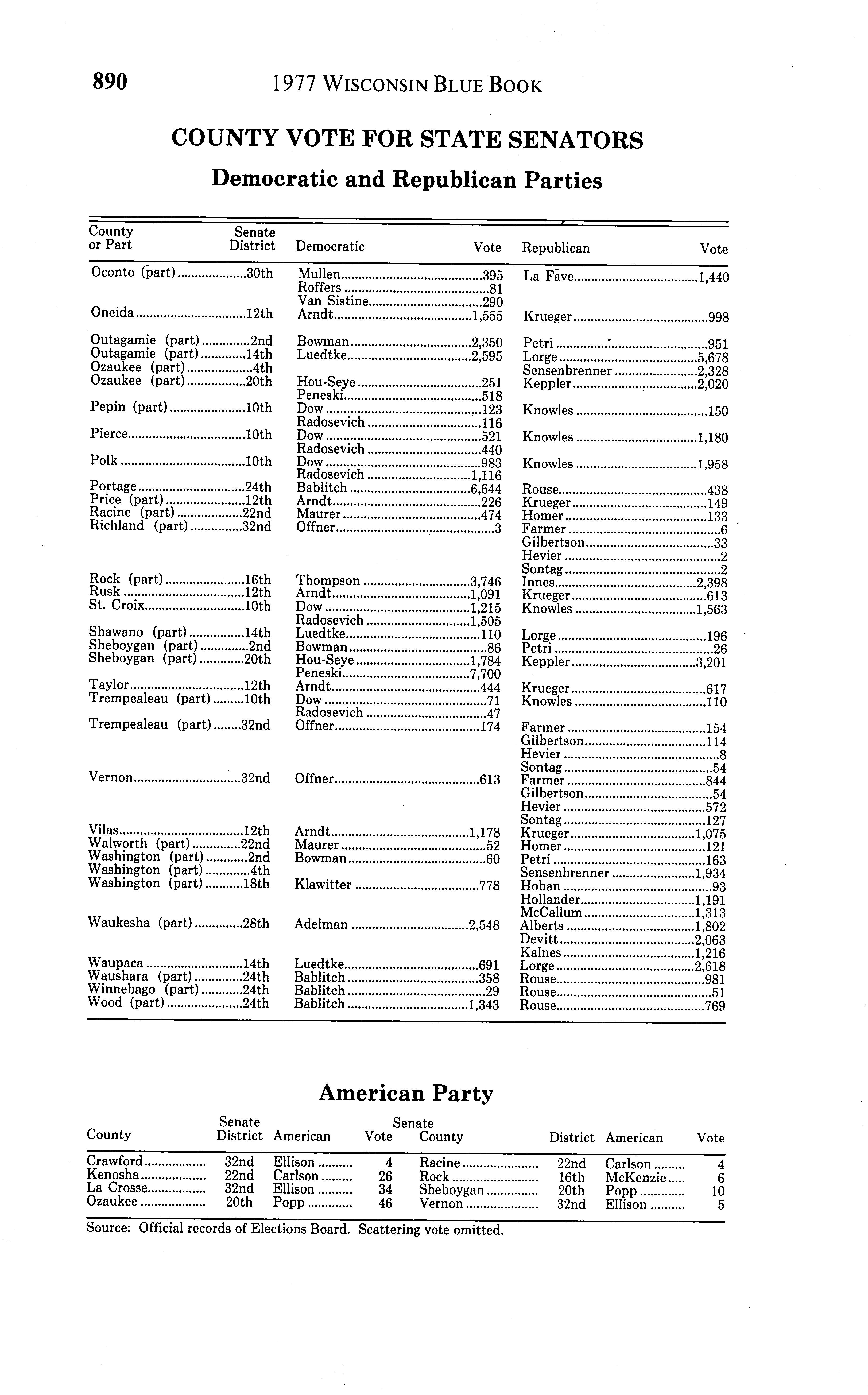 890 1977 WISCONSIN BLUE BOOK

COUNTY VOTE FOR STATE SENATORS

Democratic and Republican Parties

| County or Part | Senate District | Democratic | Vote | Republican | Vote |
|---|---|---|---|---|---|
| Oconto (part) | 30th | Mullen | 395 | La Fave | 1,440 |
| | | Roffers | 81 | | |
| | | Van Sistine | 290 | | |
| Oneida | 12th | Arndt | 1,555 | Krueger | 998 |
| Outagamie (part) | 2nd | Bowman | 2,350 | Petri | 951 |
| Outagamie (part) | 14th | Luedtke | 2,595 | Lorge | 5,678 |
| Ozaukee (part) | 4th | | | Sensenbrenner | 2,328 |
| Ozaukee (part) | 20th | Hou-Seye | 251 | Keppler | 2,020 |
| | | Peneski | 518 | | |
| Pepin (part) | 10th | Dow | 123 | Knowles | 150 |
| | | Radosevich | 116 | | |
| Pierce | 10th | Dow | 521 | Knowles | 1,180 |
| | | Radosevich | 440 | | |
| Polk | 10th | Dow | 983 | Knowles | 1,958 |
| | | Radosevich | 1,116 | | |
| Portage | 24th | Bablitch | 6,644 | Rouse | 438 |
| Price (part) | 12th | Arndt | 226 | Krueger | 149 |
| Racine (part) | 22nd | Maurer | 474 | Homer | 133 |
| Richland (part) | 32nd | Offner | 3 | Farmer | 6 |
| | | | | Gilbertson | 33 |
| | | | | Hevier | 2 |
| | | | | Sontag | 2 |
| Rock (part) | 16th | Thompson | 3,746 | Innes | 2,398 |
| Rusk | 12th | Arndt | 1,091 | Krueger | 613 |
| St. Croix | 10th | Dow | 1,215 | Knowles | 1,563 |
| | | Radosevich | 1,505 | | |
| Shawano (part) | 14th | Luedtke | 110 | Lorge | 196 |
| Sheboygan (part) | 2nd | Bowman | 86 | Petri | 26 |
| Sheboygan (part) | 20th | Hou-Seye | 1,784 | Keppler | 3,201 |
| | | Peneski | 7,700 | | |
| Taylor | 12th | Arndt | 444 | Krueger | 617 |
| Trempealeau (part) | 10th | Dow | 71 | Knowles | 110 |
| | | Radosevich | 47 | | |
| Trempealeau (part) | 32nd | Offner | 174 | Farmer | 154 |
| | | | | Gilbertson | 114 |
| | | | | Hevier | 8 |
| | | | | Sontag | 54 |
| Vernon | 32nd | Offner | 613 | Farmer | 844 |
| | | | | Gilbertson | 54 |
| | | | | Hevier | 572 |
| | | | | Sontag | 127 |
| Vilas | 12th | Arndt | 1,178 | Krueger | 1,075 |
| Walworth (part) | 22nd | Maurer | 52 | Homer | 121 |
| Washington (part) | 2nd | Bowman | 60 | Petri | 163 |
| Washington (part) | 4th | | | Sensenbrenner | 1,934 |
| Washington (part) | 18th | Klawitter | 778 | Hoban | 93 |
| | | | | Hollander | 1,191 |
| | | | | McCallum | 1,313 |
| Waukesha (part) | 28th | Adelman | 2,548 | Alberts | 1,802 |
| | | | | Devitt | 2,063 |
| | | | | Kalnes | 1,216 |
| Waupaca | 14th | Luedtke | 691 | Lorge | 2,618 |
| Waushara (part) | 24th | Bablitch | 358 | Rouse | 981 |
| Winnebago (part) | 24th | Bablitch | 29 | Rouse | 51 |
| Wood (part) | 24th | Bablitch | 1,343 | Rouse | 769 |

American Party

| County | Senate District | American | Vote | County | Senate District | American | Vote |
|---|---|---|---|---|---|---|---|
| Crawford | 32nd | Ellison | 4 | Racine | 22nd | Carlson | 4 |
| Kenosha | 22nd | Carlson | 26 | Rock | 16th | McKenzie | 6 |
| La Crosse | 32nd | Ellison | 34 | Sheboygan | 20th | Popp | 10 |
| Ozaukee | 20th | Popp | 46 | Vernon | 32nd | Ellison | 5 |

Source: Official records of Elections Board. Scattering vote omitted.